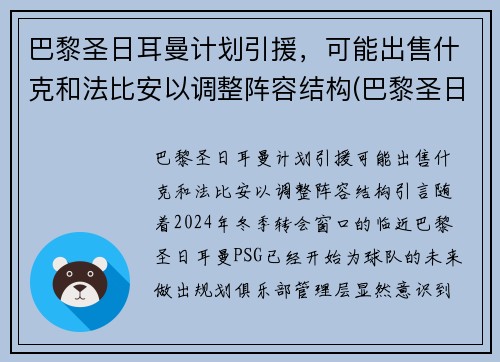 巴黎圣日耳曼计划引援，可能出售什克和法比安以调整阵容结构(巴黎圣日

巴黎圣日耳曼计划引援可能出售什克和法比安以调整阵容结构引言随着2024年冬季转会窗口的临近巴黎圣日耳曼PSG已经开始为球队的未来做出规划俱乐部管理层显然意识到